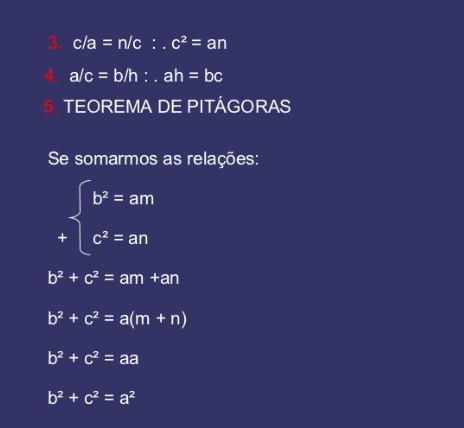 3. $c/a = n/c$ : . $c^2 = an$

4. $a/c = b/h$ : . $ah = bc$

5. TEOREMA DE PITÁGORAS

Se somarmos as relações:

$b^2 = am$

+ $c^2 = an$

$b^2 + c^2 = am + an$

$b^2 + c^2 = a(m + n)$

$b^2 + c^2 = aa$

$b^2 + c^2 = a^2$